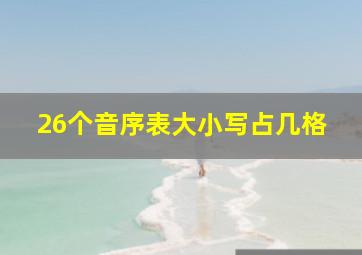 26个音序表大小写占几格